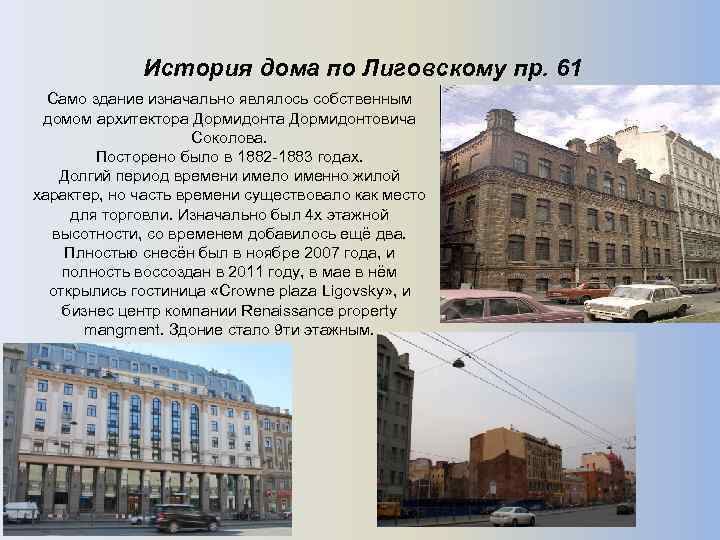 История дома по Лиговскому пр. 61

Само здание изначально являлось собственным домом архитектора Дормидонта Дормидонтовича Соколова.
Посторено было в 1882-1883 годах.
Долгий период времени имело именно жилой характер, но часть времени существовало как место для торговли. Изначально был 4х этажной высотности, со временем добавилось ещё два.
Плностью снесён был в ноябре 2007 года, и полность воссоздан в 2011 году, в мае в нём открылись гостиница «Crowne plaza Ligovsky», и бизнес центр компании Renaissance property mangment. Здоние стало 9ти этажным.